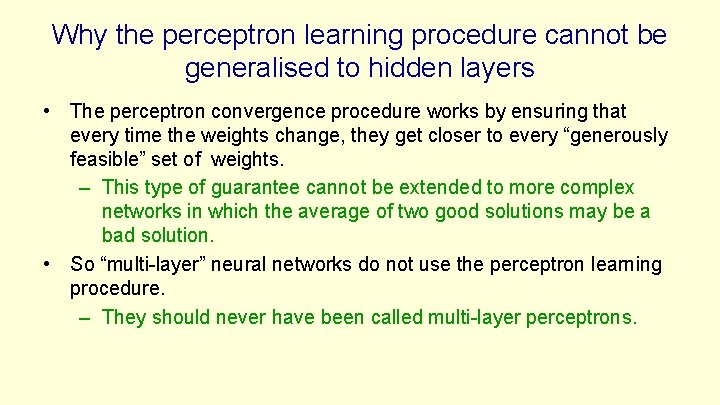 Why the perceptron learning procedure cannot be generalised to hidden layers

• The perceptron convergence procedure works by ensuring that every time the weights change, they get closer to every “generously feasible” set of weights.
– This type of guarantee cannot be extended to more complex networks in which the average of two good solutions may be a bad solution.

• So “multi-layer” neural networks do not use the perceptron learning procedure.
– They should never have been called multi-layer perceptrons.